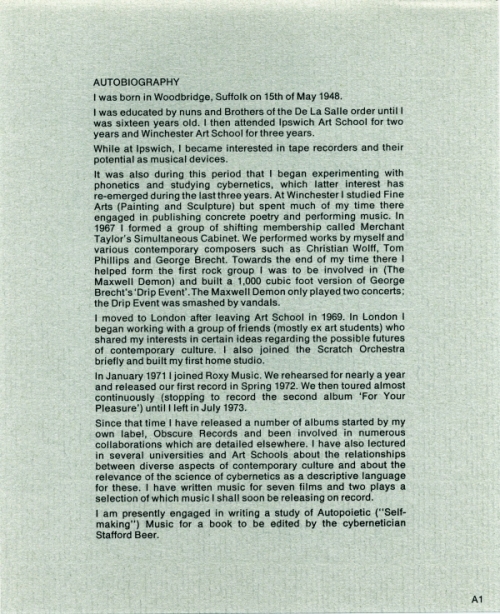 AUTOBIOGRAPHY

I was born in Woodbridge, Suffolk on 15th of May 1948.

I was educated by nuns and Brothers of the De La Salle order until I was sixteen years old. I then attended Ipswich Art School for two years and Winchester Art School for three years.

While at Ipswich, I became interested in tape recorders and their potential as musical devices.

It was also during this period that I began experimenting with phonetics and studying cybernetics, which latter interest has re-emerged during the last three years. At Winchester I studied Fine Arts (Painting and Sculpture) but spent much of my time there engaged in publishing concrete poetry and performing music. In 1967 I formed a group of shifting membership called Merchant Taylor's Simultaneous Cabinet. We performed works by myself and various contemporary composers such as Christian Wolff, Tom Phillips and George Brecht. Towards the end of my time there I helped form the first rock group I was to be involved in (The Maxwell Demon) and built a 1,000 cubic foot version of George Brecht's 'Drip Event'. The Maxwell Demon only played two concerts; the Drip Event was smashed by vandals.

I moved to London after leaving Art School in 1969. In London I began working with a group of friends (mostly ex art students) who shared my interests in certain ideas regarding the possible futures of contemporary culture. I also joined the Scratch Orchestra briefly and built my first home studio.

In January 1971 I joined Roxy Music. We rehearsed for nearly a year and released our first record in Spring 1972. We then toured almost continuously (stopping to record the second album 'For Your Pleasure') until I left in July 1973.

Since that time I have released a number of albums started by my own label, Obscure Records and been involved in numerous collaborations which are detailed elsewhere. I have also lectured in several universities and Art Schools about the relationships between diverse aspects of contemporary culture and about the relevance of the science of cybernetics as a descriptive language for these. I have written music for seven films and two plays a selection of which music I shall soon be releasing on record.

I am presently engaged in writing a study of Autopoietic ("Self-making") Music for a book to be edited by the cybernetician Stafford Beer.

A1